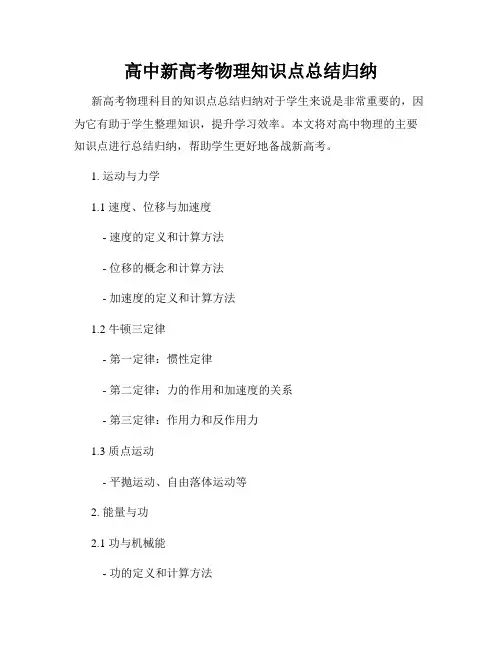 高中新高考物理知识点总结归纳

新高考物理科目的知识点总结归纳对于学生来说是非常重要的，因为它有助于学生整理知识，提升学习效率。本文将对高中物理的主要知识点进行总结归纳，帮助学生更好地备战新高考。

1. 运动与力学

1.1 速度、位移与加速度

- 速度的定义和计算方法

- 位移的概念和计算方法

- 加速度的定义和计算方法

1.2 牛顿三定律

- 第一定律：惯性定律

- 第二定律：力的作用和加速度的关系

- 第三定律：作用力和反作用力

1.3 质点运动

- 平抛运动、自由落体运动等

2. 能量与功

2.1 功与机械能

- 功的定义和计算方法